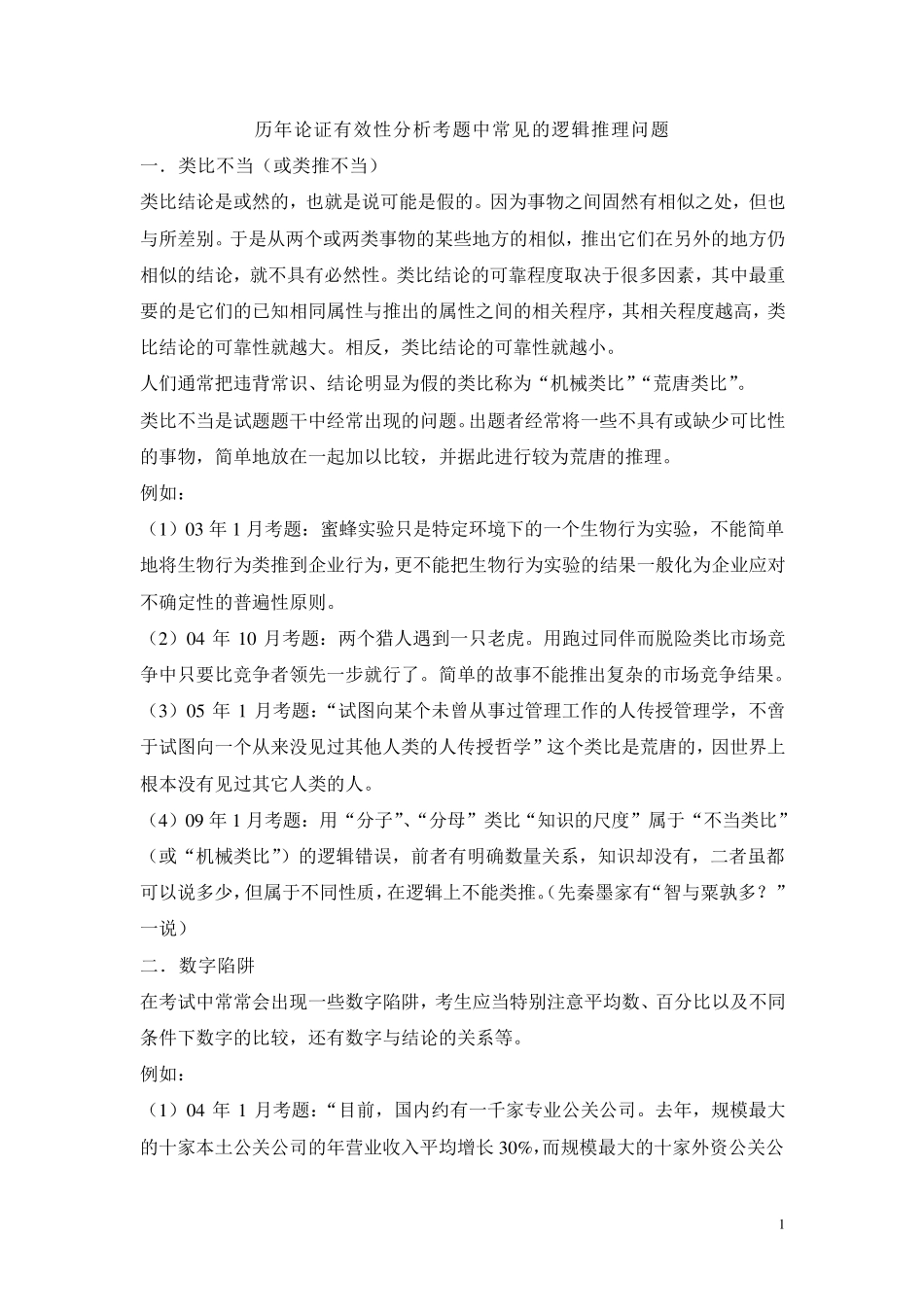 历年论证有效性分析考题中常见的逻辑推理问题

一．类比不当（或类推不当）

类比结论是或然的，也就是说可能是假的。因为事物之间固然有相似之处，但也与所差别。于是从两个或两类事物的某些地方的相似，推出它们在另外的地方仍相似的结论，就不具有必然性。类比结论的可靠程度取决于很多因素，其中最重要的是它们的已知相同属性与推出的属性之间的相关程序，其相关程度越高，类比结论的可靠性就越大。相反，类比结论的可靠性就越小。

人们通常把违背常识、结论明显为假的类比称为“机械类比”“荒唐类比”。

类比不当是试题题干中经常出现的问题。出题者经常将一些不具有或缺少可比性的事物，简单地放在一起加以比较，并据此进行较为荒唐的推理。

例如：

（1）03 年 1 月考题：蜜蜂实验只是特定环境下的一个生物行为实验，不能简单地将生物行为类推到企业行为，更不能把生物行为实验的结果一般化为企业应对不确定性的普遍性原则。

（2）04 年 10 月考题：两个猎人遇到一只老虎。用跑过同伴而脱险类比市场竞争中只要比竞争者领先一步就行了。简单的故事不能推出复杂的市场竞争结果。

（3）05 年 1 月考题：“试图向某个未曾从事过管理工作的人传授管理学，不啻于试图向一个从来没见过其他人类的人传授哲学”这个类比是荒唐的，因世界上根本没有见过其它人类的人。

（4）09 年 1 月考题：用“分子”、“分母”类比“知识的尺度”属于“不当类比”（或“机械类比”）的逻辑错误，前者有明确数量关系，知识却没有，二者虽都可以说多少，但属于不同性质，在逻辑上不能类推。（先秦墨家有“智与粟孰多？”一说）

二．数字陷阱

在考试中常常会出现一些数字陷阱，考生应当特别注意平均数、百分比以及不同条件下数字的比较，还有数字与结论的关系等。

例如：

（1）04 年 1 月考题：“目前，国内约有一千家专业公关公司。去年，规模最大的十家本土公关公司的年营业收入平均增长 30%，而规模最大的十家外资公关公

1